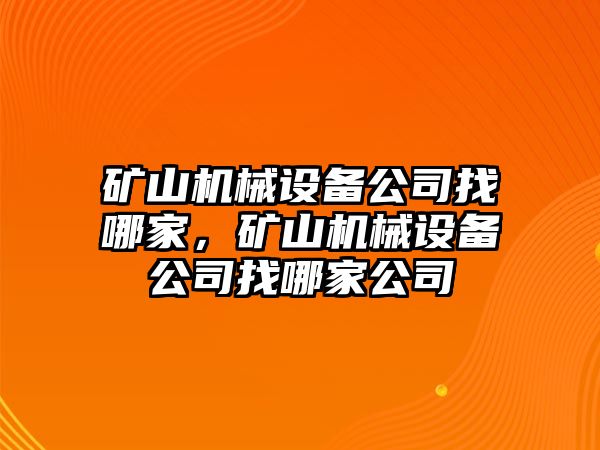 矿山机械设备公司找哪家，矿山机械设备公司找哪家公司